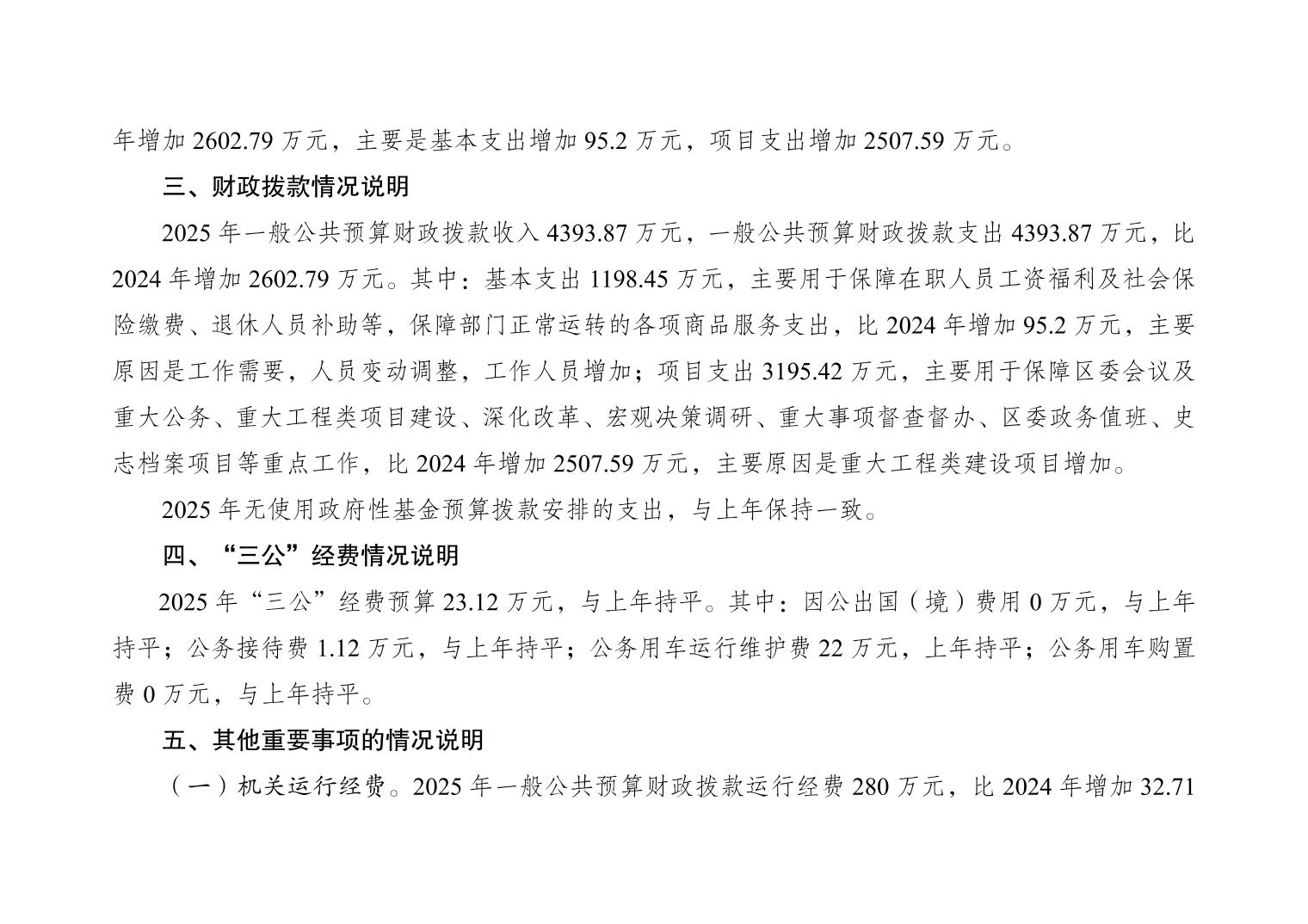 年增加 2602.79 万元，主要是基本支出增加 95.2 万元，项目支出增加 2507.59 万元。

三、财政拨款情况说明

2025 年一般公共预算财政拨款收入 4393.87 万元，一般公共预算财政拨款支出 4393.87 万元，比 2024 年增加 2602.79 万元。其中：基本支出 1198.45 万元，主要用于保障在职人员工资福利及社会保险缴费、退休人员补助等，保障部门正常运转的各项商品服务支出，比 2024 年增加 95.2 万元，主要原因是工作需要，人员变动调整，工作人员增加；项目支出 3195.42 万元，主要用于保障区委会议及重大公务、重大工程类项目建设、深化改革、宏观决策调研、重大事项督查督办、区委政务值班、史志档案项目等重点工作，比 2024 年增加 2507.59 万元，主要原因是重大工程类建设项目增加。

2025 年无使用政府性基金预算拨款安排的支出，与上年保持一致。

四、“三公”经费情况说明

2025 年“三公”经费预算 23.12 万元，与上年持平。其中：因公出国（境）费用 0 万元，与上年持平；公务接待费 1.12 万元，与上年持平；公务用车运行维护费 22 万元，上年持平；公务用车购置费 0 万元，与上年持平。

五、其他重要事项的情况说明

（一）机关运行经费。2025 年一般公共预算财政拨款运行经费 280 万元，比 2024 年增加 32.71